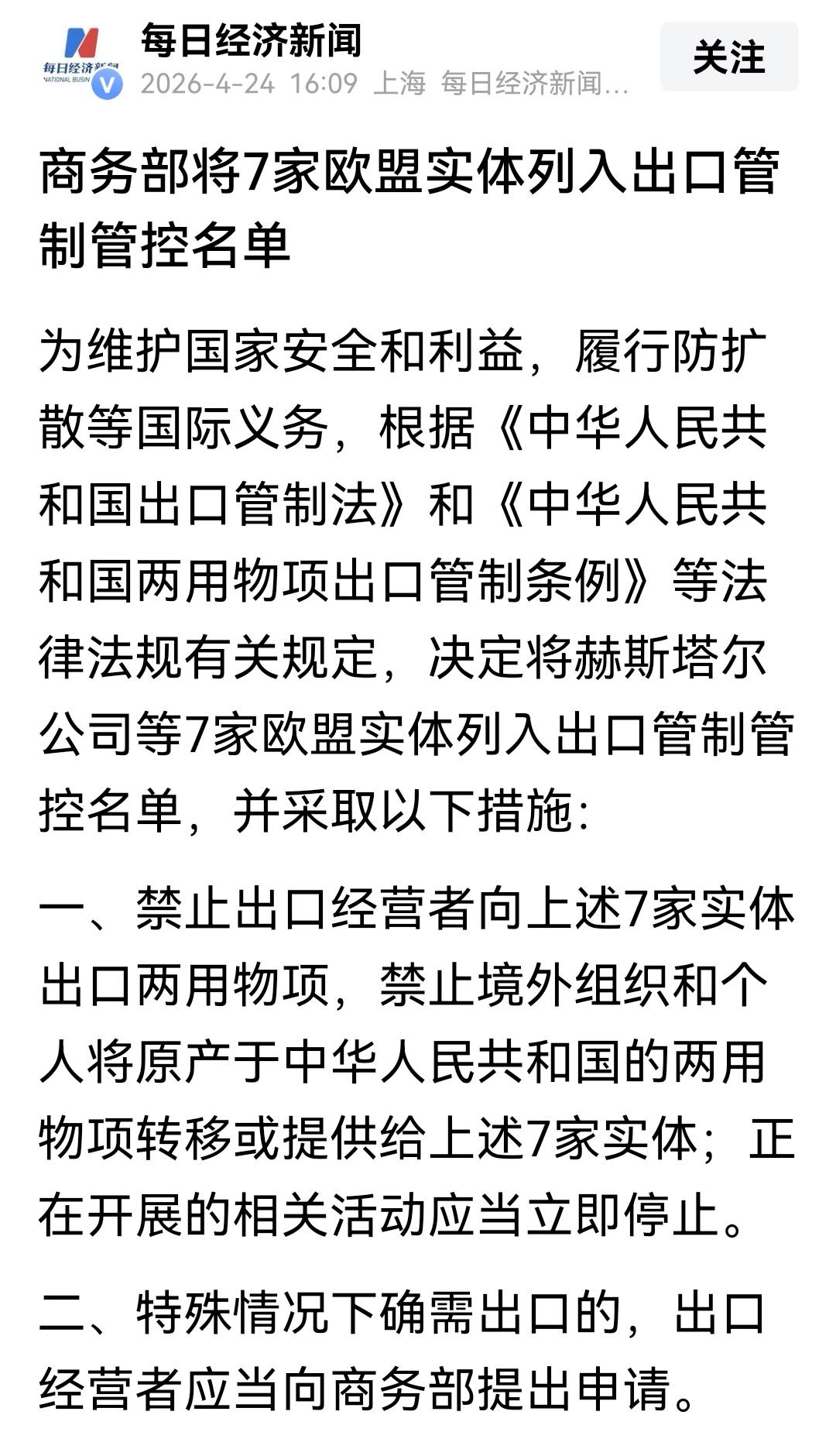 每日经济新闻
NATIONAL BUSIN

每日经济新闻
2026-4-24 16:09 上海 每日经济新闻...

关注

商务部将7家欧盟实体列入出口管制管控名单

为维护国家安全和利益，履行防扩散等国际义务，根据《中华人民共和国出口管制法》和《中华人民共和国两用物项出口管制条例》等法律法规有关规定，决定将赫斯塔尔公司等7家欧盟实体列入出口管制管控名单，并采取以下措施：

一、禁止出口经营者向上述7家实体出口两用物项，禁止境外组织和个人将原产于中华人民共和国的两用物项转移或提供给上述7家实体；正在开展的相关活动应当立即停止。

二、特殊情况下确需出口的，出口经营者应当向商务部提出申请。